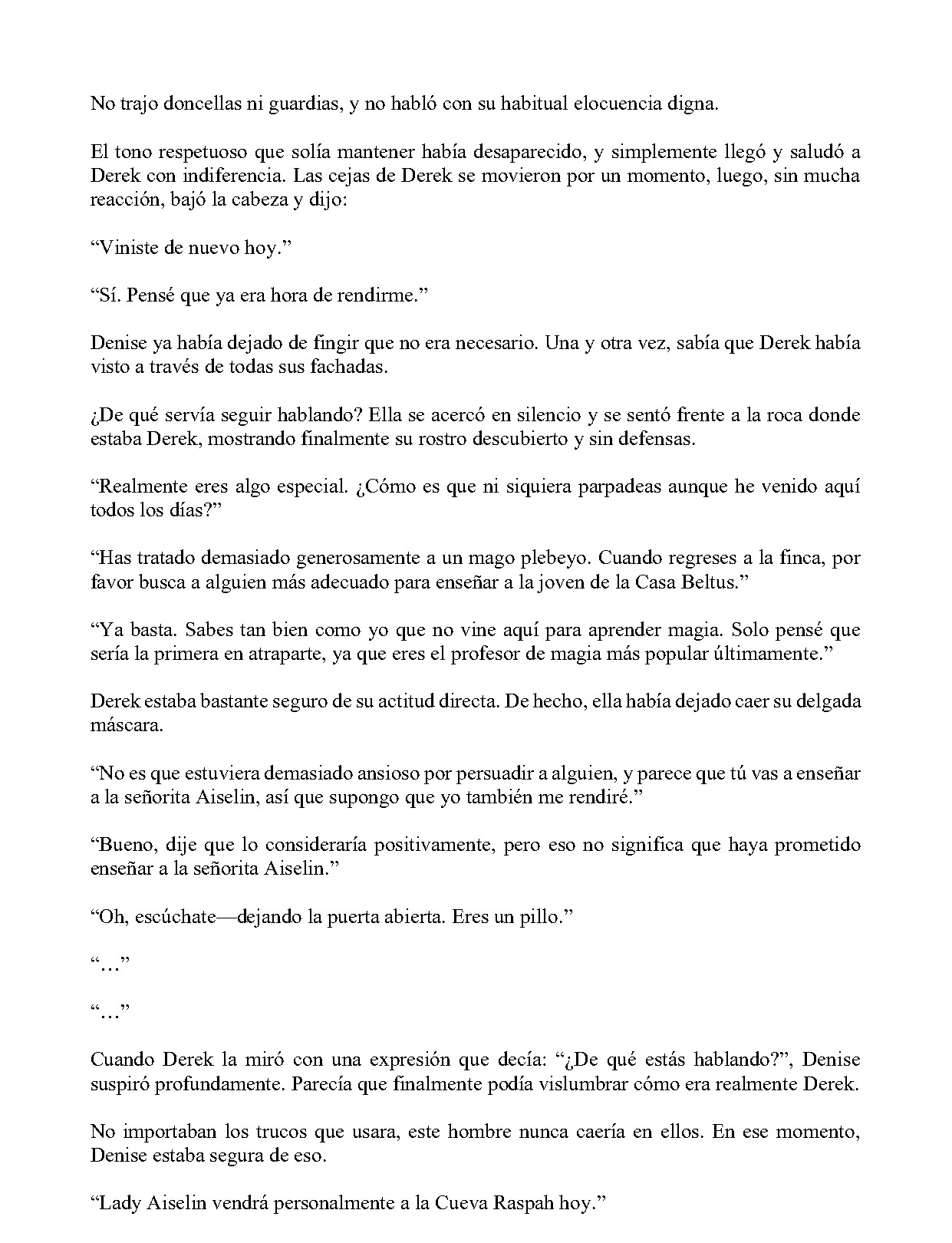 No trajo doncellas ni guardias, y no habló con su habitual elocuencia digna.

El tono respetuoso que solía mantener había desaparecido, y simplemente llegó y saludó a Derek con indiferencia. Las cejas de Derek se movieron por un momento, luego, sin mucha reacción, bajó la cabeza y dijo:

"Viniste de nuevo hoy."

"Sí. Pensé que ya era hora de rendirme."

Denise ya había dejado de fingir que no era necesario. Una y otra vez, sabía que Derek había visto a través de todas sus fachadas.

¿De qué servía seguir hablando? Ella se acercó en silencio y se sentó frente a la roca donde estaba Derek, mostrando finalmente su rostro descubierto y sin defensas.

"Realmente eres algo especial. ¿Cómo es que ni siquiera parpadeas aunque he venido aquí todos los días?"

"Has tratado demasiado generosamente a un mago plebeyo. Cuando regreses a la finca, por favor busca a alguien más adecuado para enseñar a la joven de la Casa Beltus."

"Ya basta. Sabes tan bien como yo que no vine aquí para aprender magia. Solo pensé que sería la primera en atraparte, ya que eres el profesor de magia más popular últimamente."

Derek estaba bastante seguro de su actitud directa. De hecho, ella había dejado caer su delgada máscara.

"No es que estuviera demasiado ansioso por persuadir a alguien, y parece que tú vas a enseñar a la señorita Aiselin, así que supongo que yo también me rendiré."

"Bueno, dije que lo consideraría positivamente, pero eso no significa que haya prometido enseñar a la señorita Aiselin."

"Oh, escúchate—dejando la puerta abierta. Eres un pillo."

"…"

"…"

Cuando Derek la miró con una expresión que decía: "¿De qué estás hablando?", Denise suspiró profundamente. Parecía que finalmente podía vislumbrar cómo era realmente Derek.

No importaban los trucos que usara, este hombre nunca caería en ellos. En ese momento, Denise estaba segura de eso.

"Lady Aiselin vendrá personalmente a la Cueva Raspah hoy."